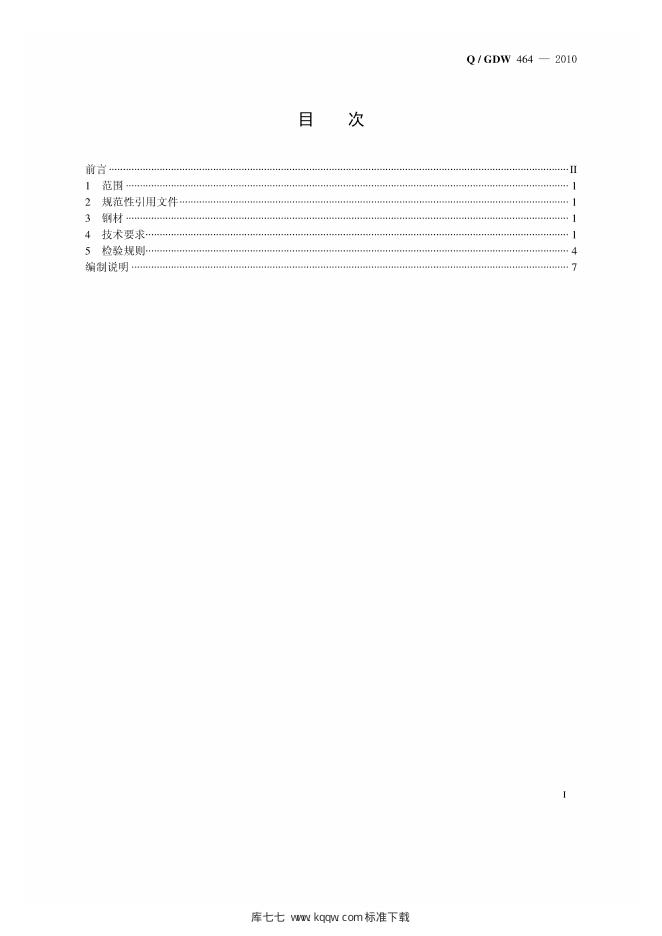 Q / GDW 464 — 2010

目　次

前言 II
1 范围 1
2 规范性引用文件 1
3 钢材 1
4 技术要求 1
5 检验规则 4
编制说明 7

I

库七七 www.kqqw.com标准下载